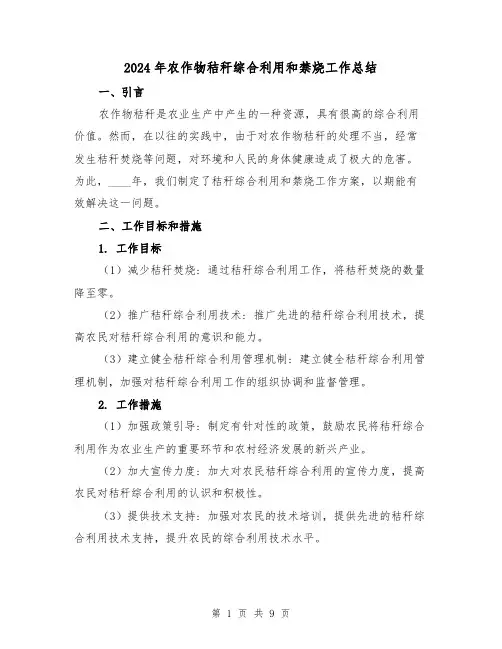 2024年农作物秸秆综合利用和禁烧工作总结

一、引言

农作物秸秆是农业生产中产生的一种资源，具有很高的综合利用价值。然而，在以往的实践中，由于对农作物秸秆的处理不当，经常发生秸秆焚烧等问题，对环境和人民的身体健康造成了极大的危害。为此，____年，我们制定了秸秆综合利用和禁烧工作方案，以期能有效解决这一问题。

二、工作目标和措施

1. 工作目标

（1）减少秸秆焚烧：通过秸秆综合利用工作，将秸秆焚烧的数量降至零。

（2）推广秸秆综合利用技术：推广先进的秸秆综合利用技术，提高农民对秸秆综合利用的意识和能力。

（3）建立健全秸秆综合利用管理机制：建立健全秸秆综合利用管理机制，加强对秸秆综合利用工作的组织协调和监督管理。

2. 工作措施

（1）加强政策引导：制定有针对性的政策，鼓励农民将秸秆综合利用作为农业生产的重要环节和农村经济发展的新兴产业。

（2）加大宣传力度：加大对农民秸秆综合利用的宣传力度，提高农民对秸秆综合利用的认识和积极性。

（3）提供技术支持：加强对农民的技术培训，提供先进的秸秆综合利用技术支持，提升农民的综合利用技术水平。

第 1 页 共 9 页